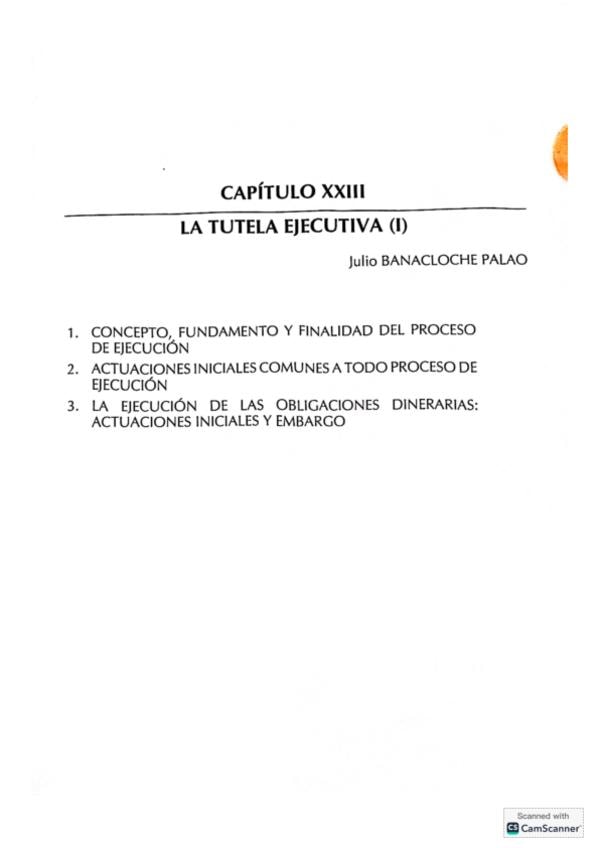 CAPÍTULO XXIII

LA TUTELA EJECUTIVA (I)

Julio BANACLOCHE PALAO

1. CONCEPTO, FUNDAMENTO Y FINALIDAD DEL PROCESO DE EJECUCIÓN
2. ACTUACIONES INICIALES COMUNES A TODO PROCESO DE EJECUCIÓN
3. LA EJECUCIÓN DE LAS OBLIGACIONES DINERARIAS: ACTUACIONES INICIALES Y EMBARGO

Scanned with
CamScanner